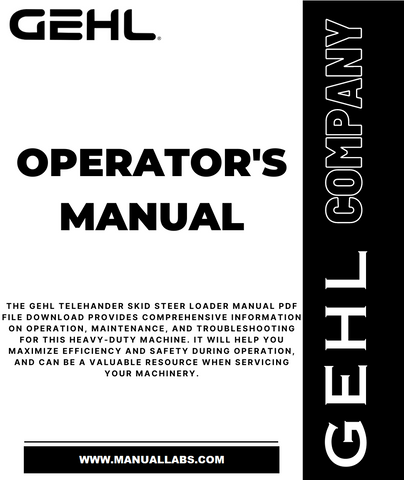 GEHL®

OPERATOR'S MANUAL

THE GEHL TELEHANDER SKID STEER LOADER MANUAL PDF FILE DOWNLOAD PROVIDES COMPREHENSIVE INFORMATION ON OPERATION, MAINTENANCE, AND TROUBLESHOOTING FOR THIS HEAVY-DUTY MACHINE. IT WILL HELP YOU MAXIMIZE EFFICIENCY AND SAFETY DURING OPERATION, AND CAN BE A VALUABLE RESOURCE WHEN SERVICING YOUR MACHINERY.

WWW.MANUALLABS.COM

GEHL COMPANY